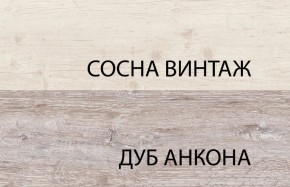 СОСНА ВИНТАЖ

ДУБ АНКОНА